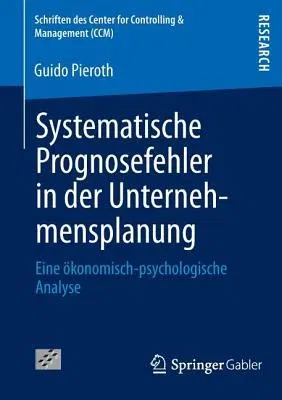 Schriften des Center for Controlling & Management (CCM)

RESEARCH

Guido Pieroth

Systematische Prognosefehler in der Unternehmensplanung

Eine ökonomisch-psychologische Analyse

Springer Gabler